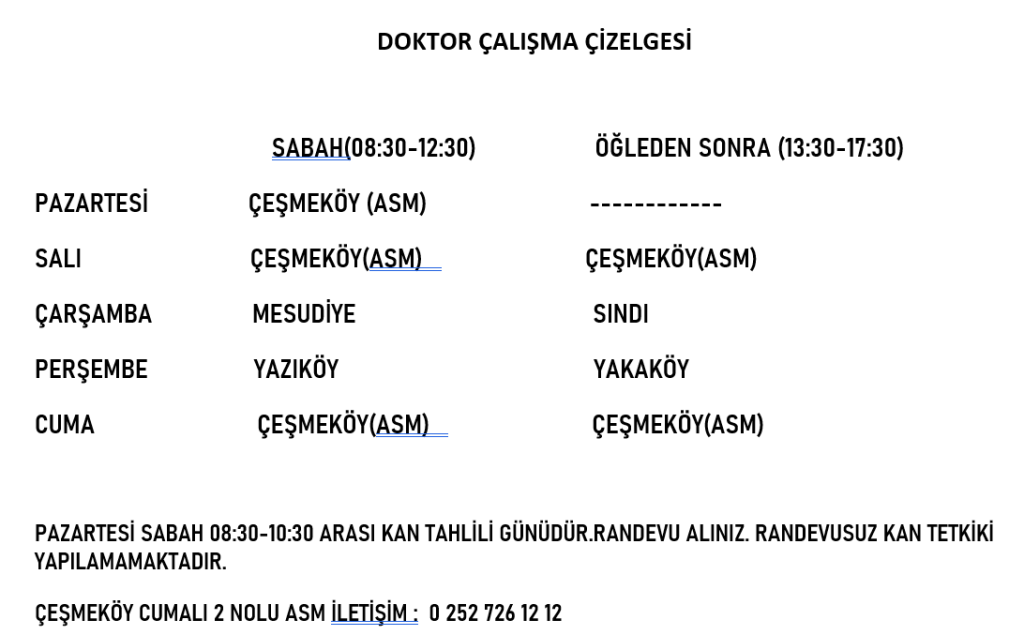 DOKTOR ÇALIŞMA ÇİZELGESİ

| | SABAH(08:30-12:30) | ÖĞLEDEN SONRA (13:30-17:30) |
|---|---|---|
| PAZARTESİ | ÇEŞMEKÖY (ASM) | ------------ |
| SALI | ÇEŞMEKÖY(ASM) | ÇEŞMEKÖY(ASM) |
| ÇARŞAMBA | MESUDİYE | SINDI |
| PERŞEMBE | YAZIKÖY | YAKAKÖY |
| CUMA | ÇEŞMEKÖY(ASM) | ÇEŞMEKÖY(ASM) |

PAZARTESİ SABAH 08:30-10:30 ARASI KAN TAHLİLİ GÜNÜDÜR.RANDEVU ALINIZ. RANDEVUSUZ KAN TETKİKİ YAPILAMAMAKTADIR.

ÇEŞMEKÖY CUMALI 2 NOLU ASM İLETİŞİM : 0 252 726 12 12